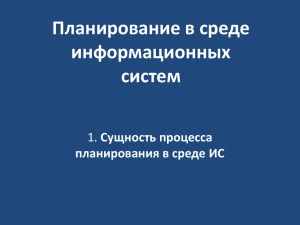 Планирование в среде информационных систем

1. Сущность процесса планирования в среде ИС